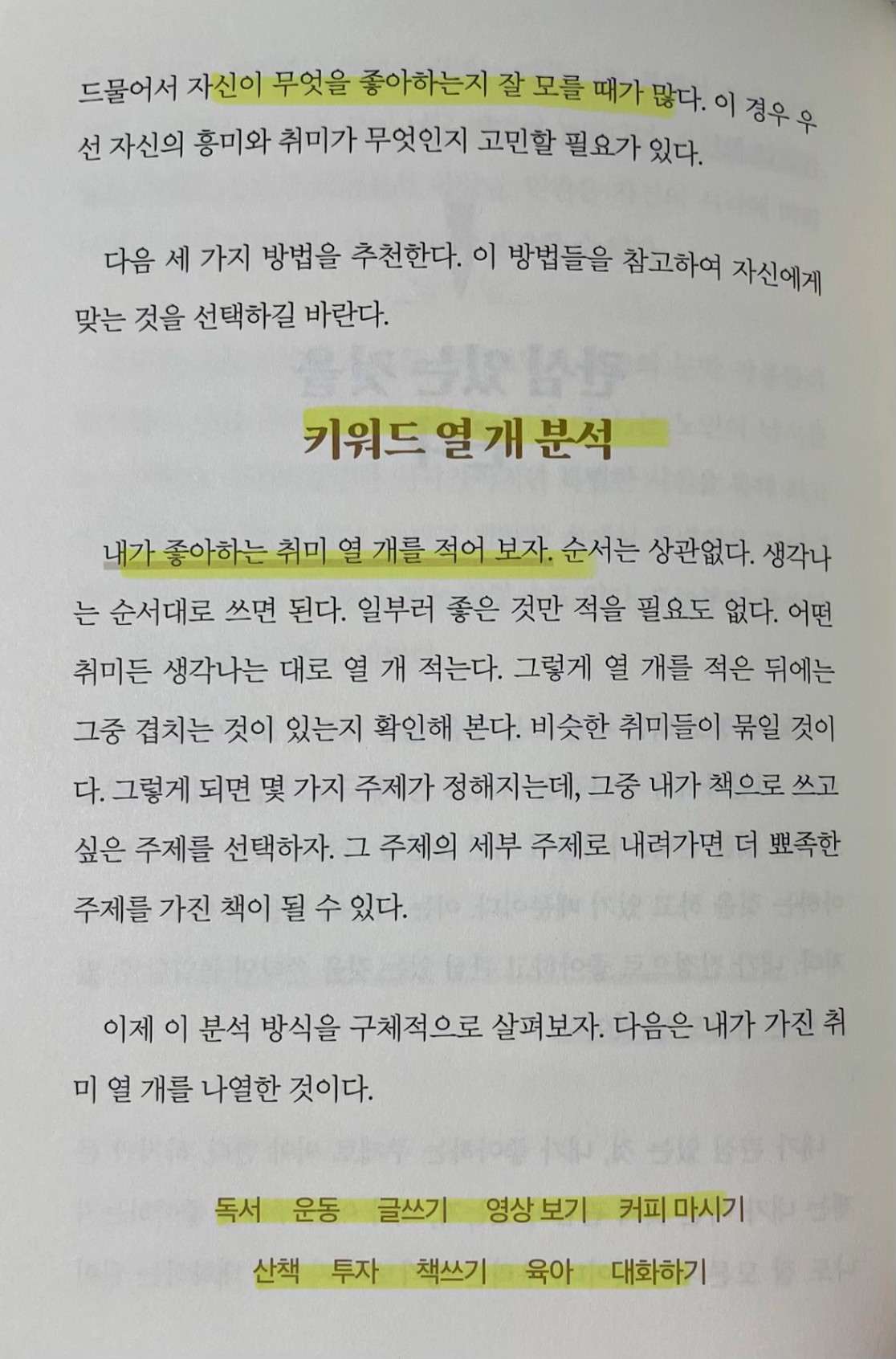 드물어서 자신이 무엇을 좋아하는지 잘 모를 때가 많다. 이 경우 우선 자신의 흥미와 취미가 무엇인지 고민할 필요가 있다.

다음 세 가지 방법을 추천한다. 이 방법들을 참고하여 자신에게 맞는 것을 선택하길 바란다.

키워드 열 개 분석

내가 좋아하는 취미 열 개를 적어 보자. 순서는 상관없다. 생각나는 순서대로 쓰면 된다. 일부러 좋은 것만 적을 필요도 없다. 어떤 취미든 생각나는 대로 열 개 적는다. 그렇게 열 개를 적은 뒤에는 그중 겹치는 것이 있는지 확인해 본다. 비슷한 취미들이 묶일 것이다. 그렇게 되면 몇 가지 주제가 정해지는데, 그중 내가 책으로 쓰고 싶은 주제를 선택하자. 그 주제의 세부 주제로 내려가면 더 뾰족한 주제를 가진 책이 될 수 있다.

이제 이 분석 방식을 구체적으로 살펴보자. 다음은 내가 가진 취미 열 개를 나열한 것이다.

독서 운동 글쓰기 영상 보기 커피 마시기
산책 투자 책쓰기 육아 대화하기